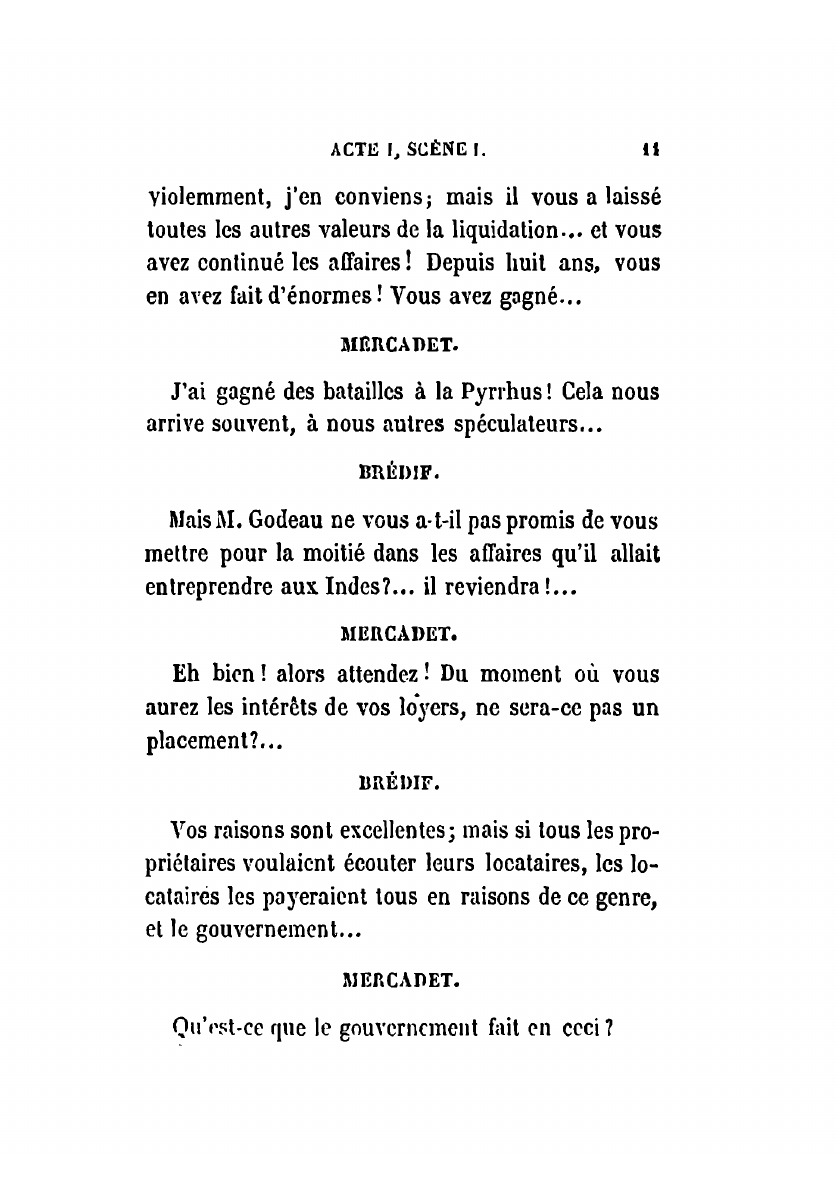 ACTE I, SCÈNE I. 11

violemment, j'en conviens; mais il vous a laissé toutes les autres valeurs de la liquidation... et vous avez continué les affaires! Depuis huit ans, vous en avez fait d'énormes! Vous avez gagné...

MERCADET.

J'ai gagné des batailles à la Pyrrhus! Cela nous arrive souvent, à nous autres spéculateurs...

BRÉDIF.

Mais M. Godeau ne vous a-t-il pas promis de vous mettre pour la moitié dans les affaires qu'il allait entreprendre aux Indes?... il reviendra!...

MERCADET.

Eh bien! alors attendez! Du moment où vous aurez les intérêts de vos loyers, ne sera-ce pas un placement?...

BRÉDIF.

Vos raisons sont excellentes; mais si tous les propriétaires voulaient écouter leurs locataires, les locataires les payeraient tous en raisons de ce genre, et le gouvernement...

MERCADET.

Qu'est-ce que le gouvernement fait en ceci?